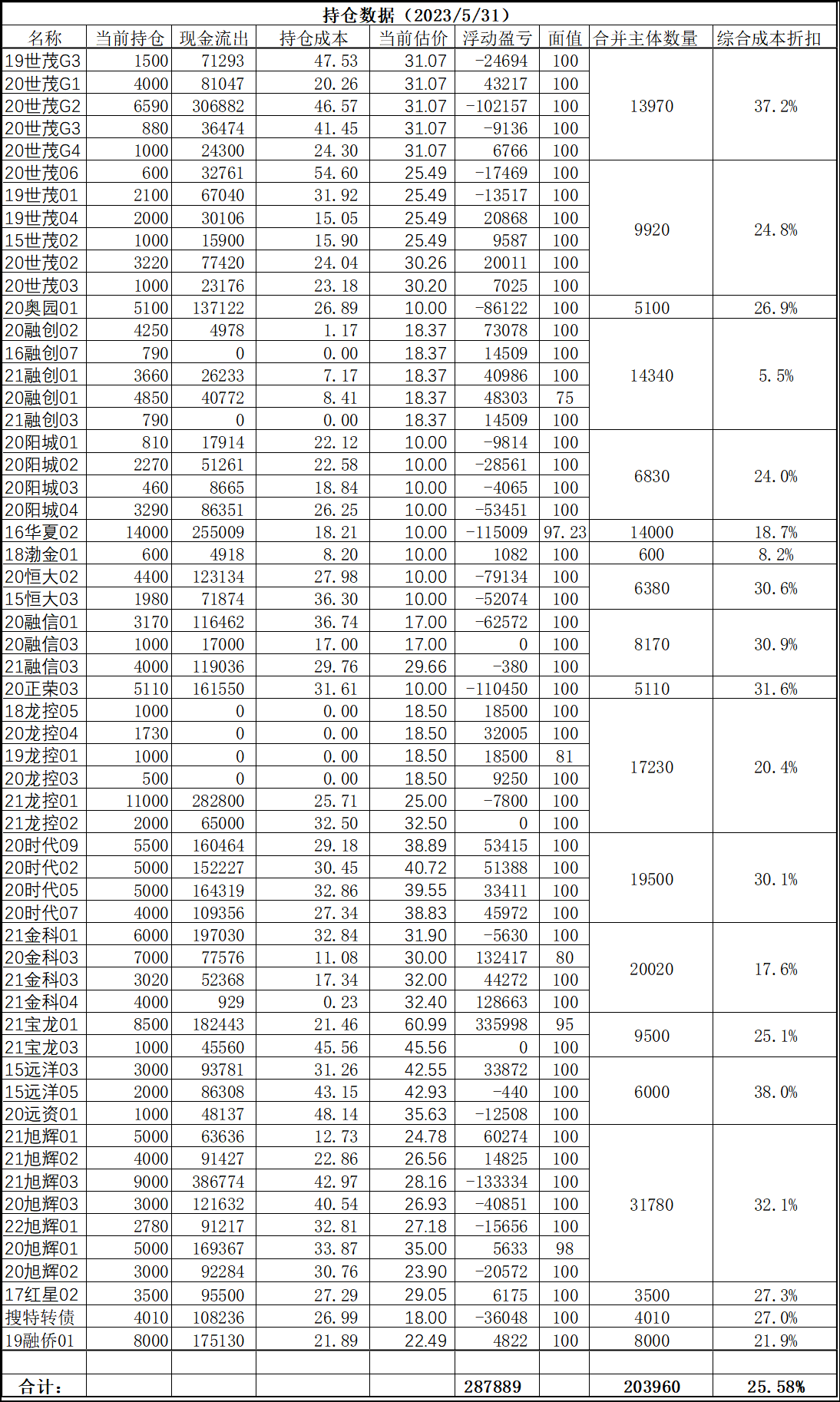 持仓数据（2023/5/31）

| 名称 | 当前持仓 | 现金流出 | 持仓成本 | 当前估价 | 浮动盈亏 | 面值 | 合并主体数量 | 综合成本折扣 |
|---|---|---|---|---|---|---|---|---|
| 19世茂G3 | 1500 | 71293 | 47.53 | 31.07 | -24694 | 100 | 13970 | 37.2% |
| 20世茂G1 | 4000 | 81047 | 20.26 | 31.07 | 43217 | 100 | | |
| 20世茂G2 | 6590 | 306882 | 46.57 | 31.07 | -102157 | 100 | | |
| 20世茂G3 | 880 | 36474 | 41.45 | 31.07 | -9136 | 100 | | |
| 20世茂G4 | 1000 | 24300 | 24.30 | 31.07 | 6766 | 100 | | |
| 20世茂06 | 600 | 32761 | 54.60 | 25.49 | -17469 | 100 | 9920 | 24.8% |
| 19世茂01 | 2100 | 67040 | 31.92 | 25.49 | -13517 | 100 | | |
| 19世茂04 | 2000 | 30106 | 15.05 | 25.49 | 20868 | 100 | | |
| 15世茂02 | 1000 | 15900 | 15.90 | 25.49 | 9587 | 100 | | |
| 20世茂02 | 3220 | 77420 | 24.04 | 30.26 | 20011 | 100 | | |
| 20世茂03 | 1000 | 23176 | 23.18 | 30.20 | 7025 | 100 | | |
| 20奥园01 | 5100 | 137122 | 26.89 | 10.00 | -86122 | 100 | 5100 | 26.9% |
| 20融创02 | 4250 | 4978 | 1.17 | 18.37 | 73078 | 100 | 14340 | 5.5% |
| 16融创07 | 790 | 0 | 0.00 | 18.37 | 14509 | 100 | | |
| 21融创01 | 3660 | 26233 | 7.17 | 18.37 | 40986 | 100 | | |
| 20融创01 | 4850 | 40772 | 8.41 | 18.37 | 48303 | 75 | | |
| 21融创03 | 790 | 0 | 0.00 | 18.37 | 14509 | 100 | | |
| 20阳城01 | 810 | 17914 | 22.12 | 10.00 | -9814 | 100 | 6830 | 24.0% |
| 20阳城02 | 2270 | 51261 | 22.58 | 10.00 | -28561 | 100 | | |
| 20阳城03 | 460 | 8665 | 18.84 | 10.00 | -4065 | 100 | | |
| 20阳城04 | 3290 | 86351 | 26.25 | 10.00 | -53451 | 100 | | |
| 16华夏02 | 14000 | 255009 | 18.21 | 10.00 | -115009 | 97.23 | 14000 | 18.7% |
| 18渤金01 | 600 | 4918 | 8.20 | 10.00 | 1082 | 100 | 600 | 8.2% |
| 20恒大02 | 4400 | 123134 | 27.98 | 10.00 | -79134 | 100 | 6380 | 30.6% |
| 15恒大03 | 1980 | 71874 | 36.30 | 10.00 | -52074 | 100 | | |
| 20融信01 | 3170 | 116462 | 36.74 | 17.00 | -62572 | 100 | 8170 | 30.9% |
| 20融信03 | 1000 | 17000 | 17.00 | 17.00 | 0 | 100 | | |
| 21融信03 | 4000 | 119036 | 29.76 | 29.66 | -380 | 100 | | |
| 20正荣03 | 5110 | 161550 | 31.61 | 10.00 | -110450 | 100 | 5110 | 31.6% |
| 18龙控05 | 1000 | 0 | 0.00 | 18.50 | 18500 | 100 | 17230 | 20.4% |
| 20龙控04 | 1730 | 0 | 0.00 | 18.50 | 32005 | 100 | | |
| 19龙控01 | 1000 | 0 | 0.00 | 18.50 | 18500 | 81 | | |
| 20龙控03 | 500 | 0 | 0.00 | 18.50 | 9250 | 100 | | |
| 21龙控01 | 11000 | 282800 | 25.71 | 25.00 | -7800 | 100 | | |
| 21龙控02 | 2000 | 65000 | 32.50 | 32.50 | 0 | 100 | | |
| 20时代09 | 5500 | 160464 | 29.18 | 38.89 | 53415 | 100 | 19500 | 30.1% |
| 20时代02 | 5000 | 152227 | 30.45 | 40.72 | 51388 | 100 | | |
| 20时代05 | 5000 | 164319 | 32.86 | 39.55 | 33411 | 100 | | |
| 20时代07 | 4000 | 109356 | 27.34 | 38.83 | 45972 | 100 | | |
| 21金科01 | 6000 | 197030 | 32.84 | 31.90 | -5630 | 100 | 20020 | 17.6% |
| 20金科03 | 7000 | 77576 | 11.08 | 30.00 | 132417 | 80 | | |
| 21金科03 | 3020 | 52368 | 17.34 | 32.00 | 44272 | 100 | | |
| 21金科04 | 4000 | 929 | 0.23 | 32.40 | 128663 | 100 | | |
| 21宝龙01 | 8500 | 182443 | 21.46 | 60.99 | 335998 | 95 | 9500 | 25.1% |
| 21宝龙03 | 1000 | 45560 | 45.56 | 45.56 | 0 | 100 | | |
| 15远洋03 | 3000 | 93781 | 31.26 | 42.55 | 33872 | 100 | 6000 | 38.0% |
| 15远洋05 | 2000 | 86308 | 43.15 | 42.93 | -440 | 100 | | |
| 20远资01 | 1000 | 48137 | 48.14 | 35.63 | -12508 | 100 | | |
| 21旭辉01 | 5000 | 63636 | 12.73 | 24.78 | 60274 | 100 | 31780 | 32.1% |
| 21旭辉02 | 4000 | 91427 | 22.86 | 26.56 | 14825 | 100 | | |
| 21旭辉03 | 9000 | 386774 | 42.97 | 28.16 | -133334 | 100 | | |
| 20旭辉03 | 3000 | 121632 | 40.54 | 26.93 | -40851 | 100 | | |
| 22旭辉01 | 2780 | 91217 | 32.81 | 27.18 | -15656 | 100 | | |
| 20旭辉01 | 5000 | 169367 | 33.87 | 35.00 | 5633 | 98 | | |
| 20旭辉02 | 3000 | 92284 | 30.76 | 23.90 | -20572 | 100 | | |
| 17红星02 | 3500 | 95500 | 27.29 | 29.05 | 6175 | 100 | 3500 | 27.3% |
| 搜特转债 | 4010 | 108236 | 26.99 | 18.00 | -36048 | 100 | 4010 | 27.0% |
| 19融侨01 | 8000 | 175130 | 21.89 | 22.49 | 4822 | 100 | 8000 | 21.9% |
| | | | | | | | | |
| 合计： | | | | | 287889 | | 203960 | 25.58% |